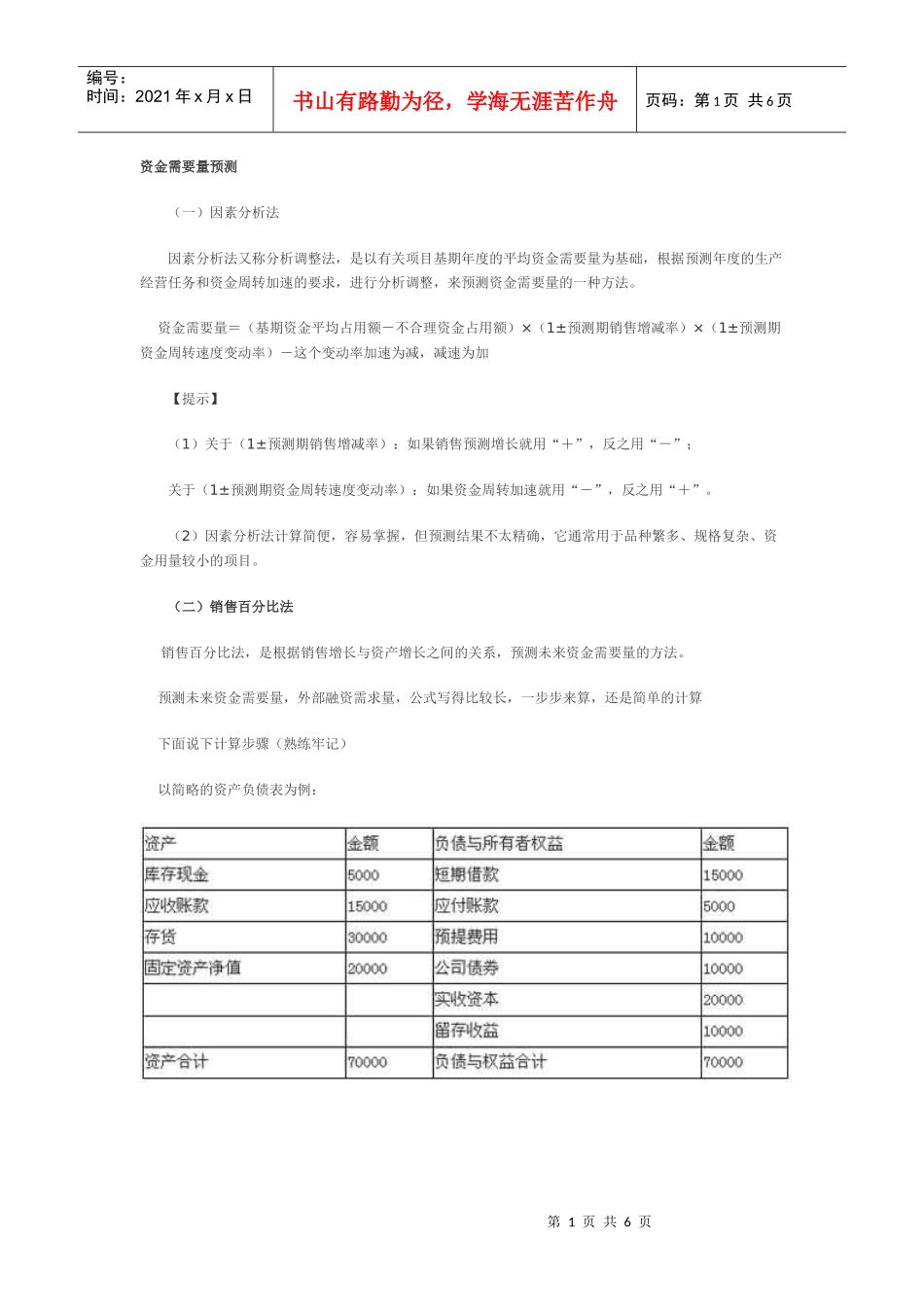 编号：
时间：2021 年 x 月 x 日

书山有路勤为径，学海无涯苦作舟

页码：第 1 页 共 6 页

资金需要量预测

（一）因素分析法

因素分析法又称分析调整法，是以有关项目基期年度的平均资金需要量为基础，根据预测年度的生产经营任务和资金周转加速的要求，进行分析调整，来预测资金需要量的一种方法。

资金需要量＝（基期资金平均占用额－不合理资金占用额）×（1±预测期销售增减率）×（1±预测期资金周转速度变动率）－这个变动率加速为减，减速为加

【提示】

（1）关于（1±预测期销售增减率）：如果销售预测增长就用“＋”，反之用“－”；

关于（1±预测期资金周转速度变动率）：如果资金周转加速就用“－”，反之用“＋”。

（2）因素分析法计算简便，容易掌握，但预测结果不太精确，它通常用于品种繁多、规格复杂、资金用量较小的项目。

（二）销售百分比法

销售百分比法，是根据销售增长与资产增长之间的关系，预测未来资金需要量的方法。

预测未来资金需要量，外部融资需求量，公式写得比较长，一步步来算，还是简单的计算

下面说下计算步骤（熟练牢记）

以简略的资产负债表为例：

| 资产 | 金额 | 负债与所有者权益 | 金额 |
|---|---|---|---|
| 库存现金 | 5000 | 短期借款 | 15000 |
| 应收账款 | 15000 | 应付账款 | 5000 |
| 存货 | 30000 | 预提费用 | 10000 |
| 固定资产净值 | 20000 | 公司债券 | 10000 |
|  |  | 实收资本 | 20000 |
|  |  | 留存收益 | 10000 |
| 资产合计 | 70000 | 负债与权益合计 | 70000 |

第 1 页 共 6 页